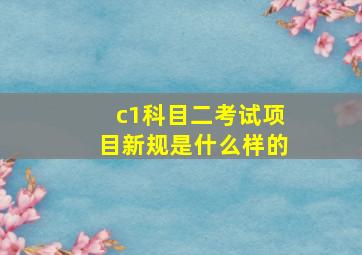 c1科目二考试项目新规是什么样的